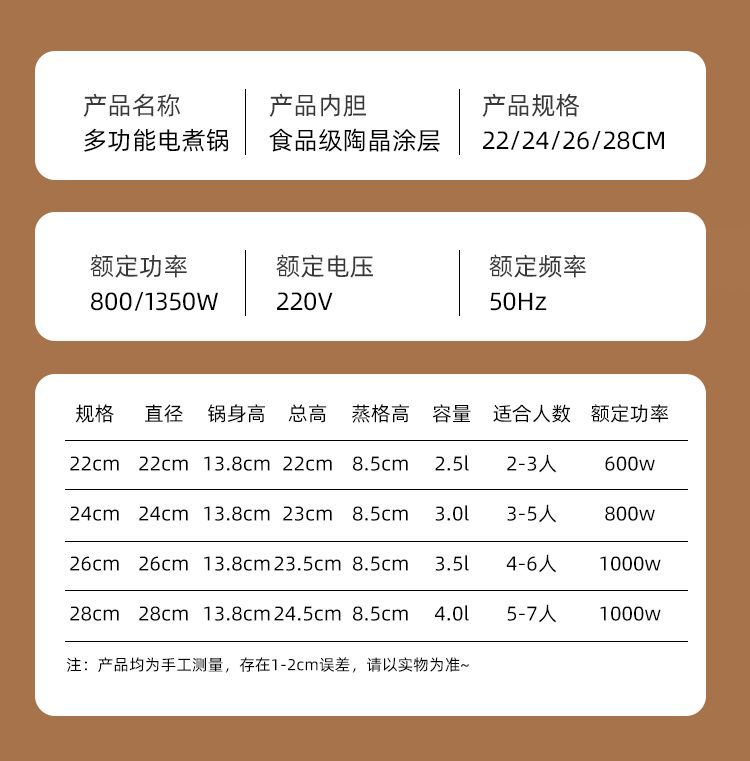 产品名称
多功能电煮锅

产品内胆
食品级陶晶涂层

产品规格
22/24/26/28CM

额定功率
800/1350W

额定电压
220V

额定频率
50Hz

| 规格 | 直径 | 锅身高 | 总高 | 蒸格高 | 容量 | 适合人数 | 额定功率 |
|---|---|---|---|---|---|---|---|
| 22cm | 22cm | 13.8cm | 22cm | 8.5cm | 2.5l | 2-3人 | 600w |
| 24cm | 24cm | 13.8cm | 23cm | 8.5cm | 3.0l | 3-5人 | 800w |
| 26cm | 26cm | 13.8cm | 23.5cm | 8.5cm | 3.5l | 4-6人 | 1000w |
| 28cm | 28cm | 13.8cm | 24.5cm | 8.5cm | 4.0l | 5-7人 | 1000w |

注：产品均为手工测量，存在1-2cm误差，请以实物为准~